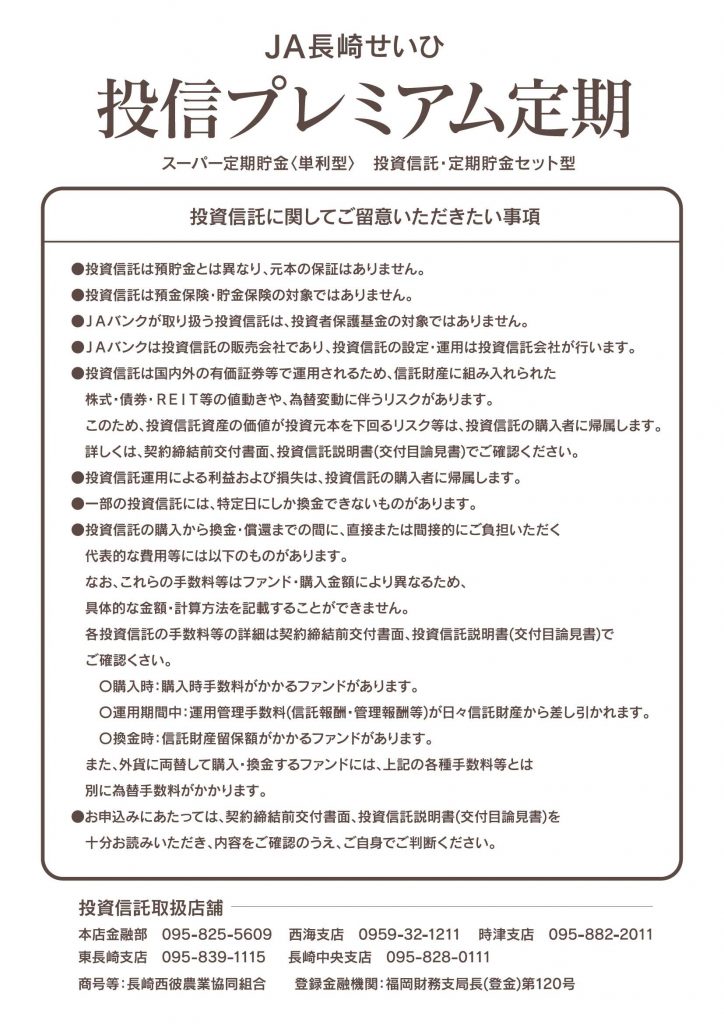 JA長崎せいひ

投信プレミアム定期

スーパー定期貯金〈単利型〉 投資信託・定期貯金セット型

投資信託に関してご留意いただきたい事項

●投資信託は預貯金とは異なり、元本の保証はありません。

●投資信託は預金保険・貯金保険の対象ではありません。

●JAバンクが取り扱う投資信託は、投資者保護基金の対象ではありません。

●JAバンクは投資信託の販売会社であり、投資信託の設定・運用は投資信託会社が行います。

●投資信託は国内外の有価証券等で運用されるため、信託財産に組み入れられた株式・債券・REIT等の値動きや、為替変動に伴うリスクがあります。
このため、投資信託資産の価値が投資元本を下回るリスク等は、投資信託の購入者に帰属します。
詳しくは、契約締結前交付書面、投資信託説明書(交付目論見書)でご確認ください。

●投資信託運用による利益および損失は、投資信託の購入者に帰属します。

●一部の投資信託には、特定日にしか換金できないものがあります。

●投資信託の購入から換金・償還までの間に、直接または間接的にご負担いただく代表的な費用等には以下のものがあります。
なお、これらの手数料等はファンド・購入金額により異なるため、具体的な金額・計算方法を記載することができません。
各投資信託の手数料等の詳細は契約締結前交付書面、投資信託説明書(交付目論見書)でご確認くさい。
○購入時:購入時手数料がかかるファンドがあります。
○運用期間中:運用管理手数料(信託報酬・管理報酬等)が日々信託財産から差し引かれます。
○換金時:信託財産留保額がかかるファンドがあります。
また、外貨に両替して購入・換金するファンドには、上記の各種手数料等とは別に為替手数料がかかります。

●お申込みにあたっては、契約締結前交付書面、投資信託説明書(交付目論見書)を十分お読みいただき、内容をご確認のうえ、ご自身でご判断ください。

投資信託取扱店舗

本店金融部 095-825-5609 西海支店 0959-32-1211 時津支店 095-882-2011
東長崎支店 095-839-1115 長崎中央支店 095-828-0111

商号等:長崎西彼農業協同組合 登録金融機関:福岡財務支局長(登金)第120号